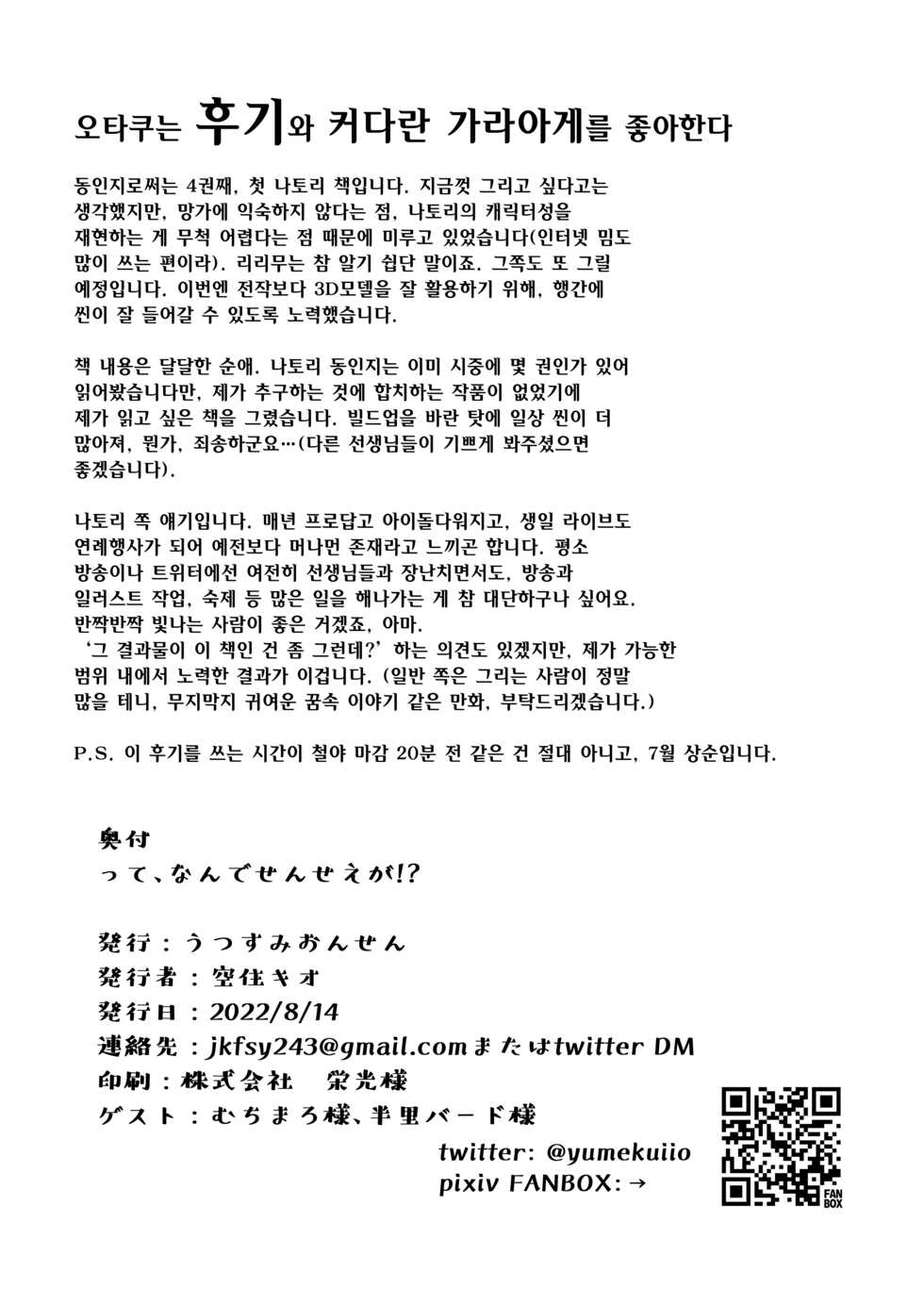 오타쿠는 후기와 커다란 가라아게를 좋아한다

동인지로써는 4권째, 첫 나토리 책입니다. 지금껏 그리고 싶다고는 생각했지만, 망가에 익숙하지 않다는 점, 나토리의 캐릭터성을 재현하는 게 무척 어렵다는 점 때문에 미루고 있었습니다(인터넷 밈도 많이 쓰는 편이라). 리리무는 참 알기 쉽단 말이죠. 그쪽도 또 그릴 예정입니다. 이번엔 전작보다 3D모델을 잘 활용하기 위해, 행간에 씬이 잘 들어갈 수 있도록 노력했습니다.

책 내용은 달달한 순애. 나토리 동인지는 이미 시중에 몇 권인가 있어 읽어봤습니다만, 제가 추구하는 것에 합치하는 작품이 없었기에 제가 읽고 싶은 책을 그렸습니다. 빌드업을 바란 탓에 일상 씬이 더 많아져, 뭔가, 죄송하군요…(다른 선생님들이 기쁘게 봐주셨으면 좋겠습니다).

나토리 쪽 얘기입니다. 매년 프로답고 아이돌다워지고, 생일 라이브도 연례행사가 되어 예전보다 머나먼 존재라고 느끼곤 합니다. 평소 방송이나 트위터에선 여전히 선생님들과 장난치면서도, 방송과 일러스트 작업, 숙제 등 많은 일을 해나가는 게 참 대단하구나 싶어요. 반짝반짝 빛나는 사람이 좋은 거겠죠, 아마.
'그 결과물이 이 책인 건 좀 그런데?' 하는 의견도 있겠지만, 제가 가능한 범위 내에서 노력한 결과가 이겁니다. (일반 쪽은 그리는 사람이 정말 많을 테니, 무지막지 귀여운 꿈속 이야기 같은 만화, 부탁드리겠습니다.)

P.S. 이 후기를 쓰는 시간이 철야 마감 20분 전 같은 건 절대 아니고, 7월 상순입니다.

奥付
って、なんでせんせえが!?

発行：うつずみおんせん
発行者：空住キオ
発行日：2022/8/14
連絡先：jkfsy243@gmail.comまたはtwitter DM
印刷：株式会社　栄光様
ゲスト：むちまろ様、半里バード様

twitter: @yumekuiio
pixiv FANBOX: →

FAN BOX